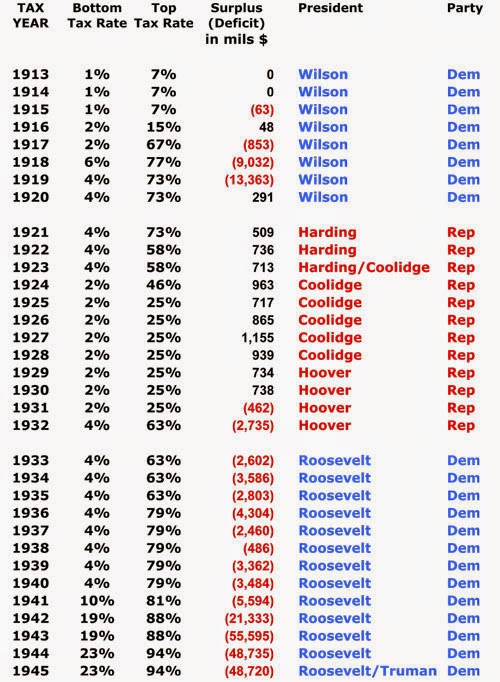 | TAX YEAR | Bottom Tax Rate | Top Tax Rate | Surplus (Deficit) in mils $ | President | Party |
|---|---|---|---|---|---|
| 1913 | 1% | 7% | 0 | Wilson | Dem |
| 1914 | 1% | 7% | 0 | Wilson | Dem |
| 1915 | 1% | 7% | (63) | Wilson | Dem |
| 1916 | 2% | 15% | 48 | Wilson | Dem |
| 1917 | 2% | 67% | (853) | Wilson | Dem |
| 1918 | 6% | 77% | (9,032) | Wilson | Dem |
| 1919 | 4% | 73% | (13,363) | Wilson | Dem |
| 1920 | 4% | 73% | 291 | Wilson | Dem |
| 1921 | 4% | 73% | 509 | Harding | Rep |
| 1922 | 4% | 58% | 736 | Harding | Rep |
| 1923 | 4% | 58% | 713 | Harding/Coolidge | Rep |
| 1924 | 2% | 46% | 963 | Coolidge | Rep |
| 1925 | 2% | 25% | 717 | Coolidge | Rep |
| 1926 | 2% | 25% | 865 | Coolidge | Rep |
| 1927 | 2% | 25% | 1,155 | Coolidge | Rep |
| 1928 | 2% | 25% | 939 | Coolidge | Rep |
| 1929 | 2% | 25% | 734 | Hoover | Rep |
| 1930 | 2% | 25% | 738 | Hoover | Rep |
| 1931 | 2% | 25% | (462) | Hoover | Rep |
| 1932 | 4% | 63% | (2,735) | Hoover | Rep |
| 1933 | 4% | 63% | (2,602) | Roosevelt | Dem |
| 1934 | 4% | 63% | (3,586) | Roosevelt | Dem |
| 1935 | 4% | 63% | (2,803) | Roosevelt | Dem |
| 1936 | 4% | 79% | (4,304) | Roosevelt | Dem |
| 1937 | 4% | 79% | (2,460) | Roosevelt | Dem |
| 1938 | 4% | 79% | (486) | Roosevelt | Dem |
| 1939 | 4% | 79% | (3,362) | Roosevelt | Dem |
| 1940 | 4% | 79% | (3,484) | Roosevelt | Dem |
| 1941 | 10% | 81% | (5,594) | Roosevelt | Dem |
| 1942 | 19% | 88% | (21,333) | Roosevelt | Dem |
| 1943 | 19% | 88% | (55,595) | Roosevelt | Dem |
| 1944 | 23% | 94% | (48,735) | Roosevelt | Dem |
| 1945 | 23% | 94% | (48,720) | Roosevelt/Truman | Dem |